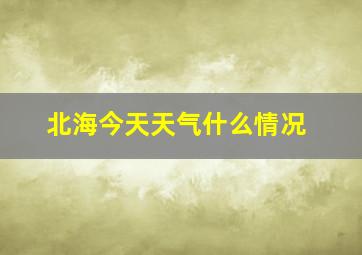 北海今天天气什么情况